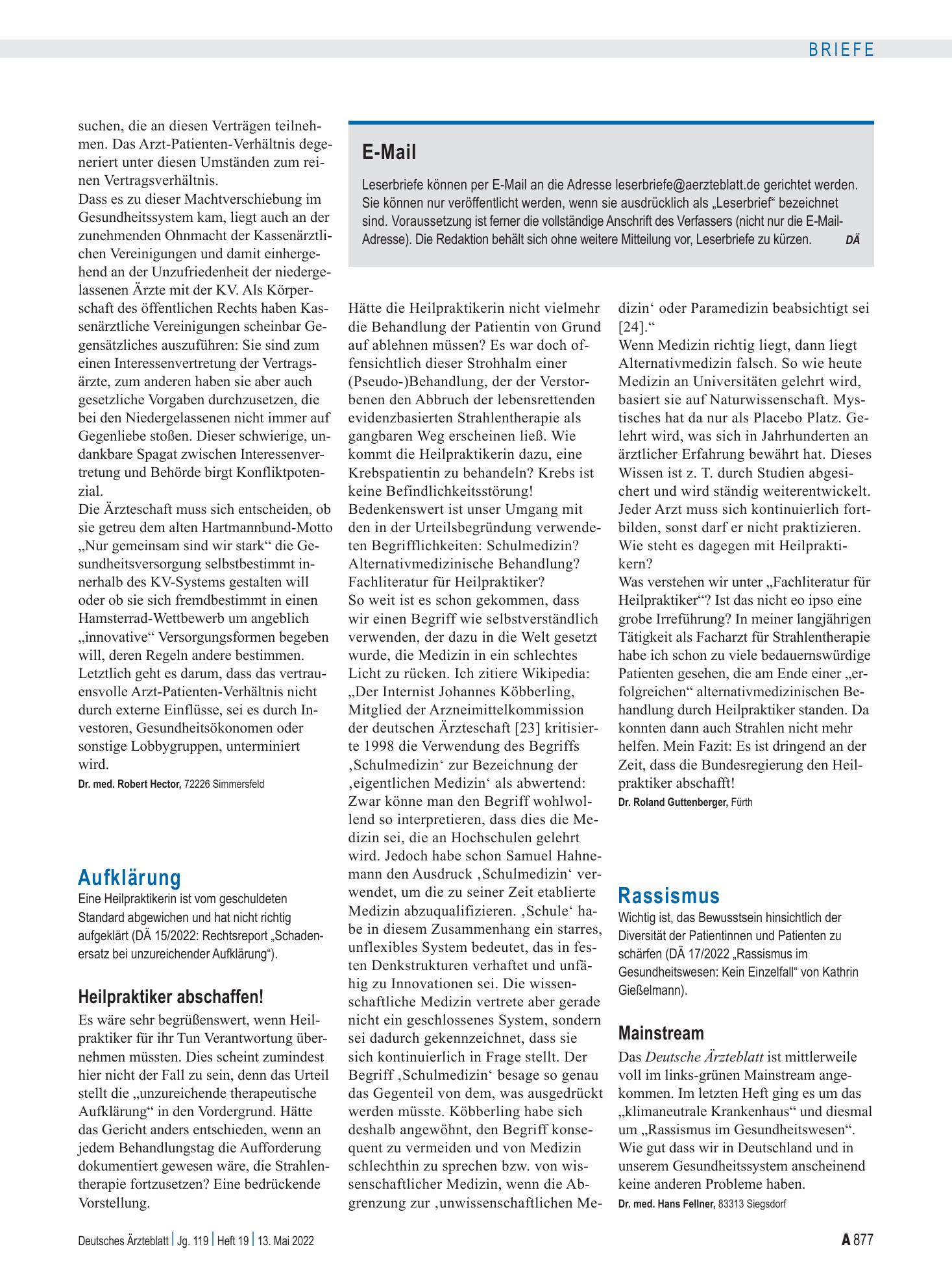 BRIEFE

suchen, die an diesen Verträgen teilnehmen. Das Arzt-Patienten-Verhältnis degeneriert unter diesen Umständen zum reinen Vertragsverhältnis.

Dass es zu dieser Machtverschiebung im Gesundheitssystem kam, liegt auch an der zunehmenden Ohnmacht der Kassenärztlichen Vereinigungen und damit einhergehend an der Unzufriedenheit der niedergelassenen Ärzte mit der KV. Als Körperschaft des öffentlichen Rechts haben Kassenärztliche Vereinigungen scheinbar Gegensätzliches auszuführen: Sie sind zum einen Interessenvertretung der Vertragsärzte, zum anderen haben sie aber auch gesetzliche Vorgaben durchzusetzen, die bei den Niedergelassenen nicht immer auf Gegenliebe stoßen. Dieser schwierige, undankbare Spagat zwischen Interessenvertretung und Behörde birgt Konfliktpotenzial.

Die Ärzteschaft muss sich entscheiden, ob sie getreu dem alten Hartmannbund-Motto „Nur gemeinsam sind wir stark“ die Gesundheitsversorgung selbstbestimmt innerhalb des KV-Systems gestalten will oder ob sie sich fremdbestimmt in einen Hamsterrad-Wettbewerb um angeblich „innovative“ Versorgungsformen begeben will, deren Regeln andere bestimmen. Letztlich geht es darum, dass das vertrauensvolle Arzt-Patienten-Verhältnis nicht durch externe Einflüsse, sei es durch Investoren, Gesundheitsökonomen oder sonstige Lobbygruppen, unterminiert wird.

Dr. med. Robert Hector, 72226 Simmersfeld

Aufklärung

Eine Heilpraktikerin ist vom geschuldeten Standard abgewichen und hat nicht richtig aufgeklärt (DÄ 15/2022: Rechtsreport „Schadenersatz bei unzureichender Aufklärung“).

Heilpraktiker abschaffen!

Es wäre sehr begrüßenswert, wenn Heilpraktiker für ihr Tun Verantwortung übernehmen müssten. Dies scheint zumindest hier nicht der Fall zu sein, denn das Urteil stellt die „unzureichende therapeutische Aufklärung“ in den Vordergrund. Hätte das Gericht anders entschieden, wenn an jedem Behandlungstag die Aufforderung dokumentiert gewesen wäre, die Strahlentherapie fortzusetzen? Eine bedrückende Vorstellung.

E-Mail

Leserbriefe können per E-Mail an die Adresse leserbriefe@aerzteblatt.de gerichtet werden. Sie können nur veröffentlicht werden, wenn sie ausdrücklich als „Leserbrief“ bezeichnet sind. Voraussetzung ist ferner die vollständige Anschrift des Verfassers (nicht nur die E-Mail-Adresse). Die Redaktion behält sich ohne weitere Mitteilung vor, Leserbriefe zu kürzen. DÄ

Hätte die Heilpraktikerin nicht vielmehr die Behandlung der Patientin von Grund auf ablehnen müssen? Es war doch offensichtlich dieser Strohhalm einer (Pseudo-)Behandlung, der der Verstorbenen den Abbruch der lebensrettenden evidenzbasierten Strahlentherapie als gangbaren Weg erscheinen ließ. Wie kommt die Heilpraktikerin dazu, eine Krebspatientin zu behandeln? Krebs ist keine Befindlichkeitsstörung!

Bedenkenswert ist unser Umgang mit den in der Urteilsbegründung verwendeten Begrifflichkeiten: Schulmedizin? Alternativmedizinische Behandlung? Fachliteratur für Heilpraktiker?

So weit ist es schon gekommen, dass wir einen Begriff wie selbstverständlich verwenden, der dazu in die Welt gesetzt wurde, die Medizin in ein schlechtes Licht zu rücken. Ich zitiere Wikipedia: „Der Internist Johannes Köbberling, Mitglied der Arzneimittelkommission der deutschen Ärzteschaft [23] kritisierte 1998 die Verwendung des Begriffs ‚Schulmedizin‘ zur Bezeichnung der ‚eigentlichen Medizin‘ als abwertend: Zwar könne man den Begriff wohlwollend so interpretieren, dass dies die Medizin sei, die an Hochschulen gelehrt wird. Jedoch habe schon Samuel Hahnemann den Ausdruck ‚Schulmedizin‘ verwendet, um die zu seiner Zeit etablierte Medizin abzuqualifizieren. ‚Schule‘ habe in diesem Zusammenhang ein starres, unflexibles System bedeutet, das in festen Denkstrukturen verhaftet und unfähig zu Innovationen sei. Die wissenschaftliche Medizin vertrete aber gerade nicht ein geschlossenes System, sondern sei dadurch gekennzeichnet, dass sie sich kontinuierlich in Frage stellt. Der Begriff ‚Schulmedizin‘ besage so genau das Gegenteil von dem, was ausgedrückt werden müsste. Köbberling habe sich deshalb angewöhnt, den Begriff konsequent zu vermeiden und von Medizin schlechthin zu sprechen bzw. von wissenschaftlicher Medizin, wenn die Abgrenzung zur ‚unwissenschaftlichen Medizin‘ oder Paramedizin beabsichtigt sei [24].“

Wenn Medizin richtig liegt, dann liegt Alternativmedizin falsch. So wie heute Medizin an Universitäten gelehrt wird, basiert sie auf Naturwissenschaft. Mystisches hat da nur als Placebo Platz. Gelehrt wird, was sich in Jahrhunderten an ärztlicher Erfahrung bewährt hat. Dieses Wissen ist z. T. durch Studien abgesichert und wird ständig weiterentwickelt. Jeder Arzt muss sich kontinuierlich fortbilden, sonst darf er nicht praktizieren. Wie steht es dagegen mit Heilpraktikern?

Was verstehen wir unter „Fachliteratur für Heilpraktiker“? Ist das nicht eo ipso eine grobe Irreführung? In meiner langjährigen Tätigkeit als Facharzt für Strahlentherapie habe ich schon zu viele bedauernswürdige Patienten gesehen, die am Ende einer „erfolgreichen“ alternativmedizinischen Behandlung durch Heilpraktiker standen. Da konnten dann auch Strahlen nicht mehr helfen. Mein Fazit: Es ist dringend an der Zeit, dass die Bundesregierung den Heilpraktiker abschafft!

Dr. Roland Guttenberger, Fürth

Rassismus

Wichtig ist, das Bewusstsein hinsichtlich der Diversität der Patientinnen und Patienten zu schärfen (DÄ 17/2022 „Rassismus im Gesundheitswesen: Kein Einzelfall“ von Kathrin Gießelmann).

Mainstream

Das Deutsche Ärzteblatt ist mittlerweile voll im links-grünen Mainstream angekommen. Im letzten Heft ging es um das „klimaneutrale Krankenhaus“ und diesmal um „Rassismus im Gesundheitswesen“. Wie gut dass wir in Deutschland und in unserem Gesundheitssystem anscheinend keine anderen Probleme haben.

Dr. med. Hans Fellner, 83313 Siegsdorf

Deutsches Ärzteblatt | Jg. 119 | Heft 19 | 13. Mai 2022

A 877